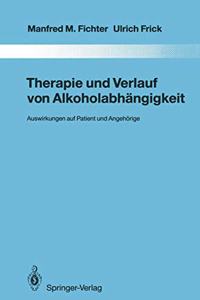 Manfred M. Fichter Ulrich Frick

Therapie und Verlauf von Alkoholabhängigkeit

Auswirkungen auf Patient und Angehörige

Springer-Verlag